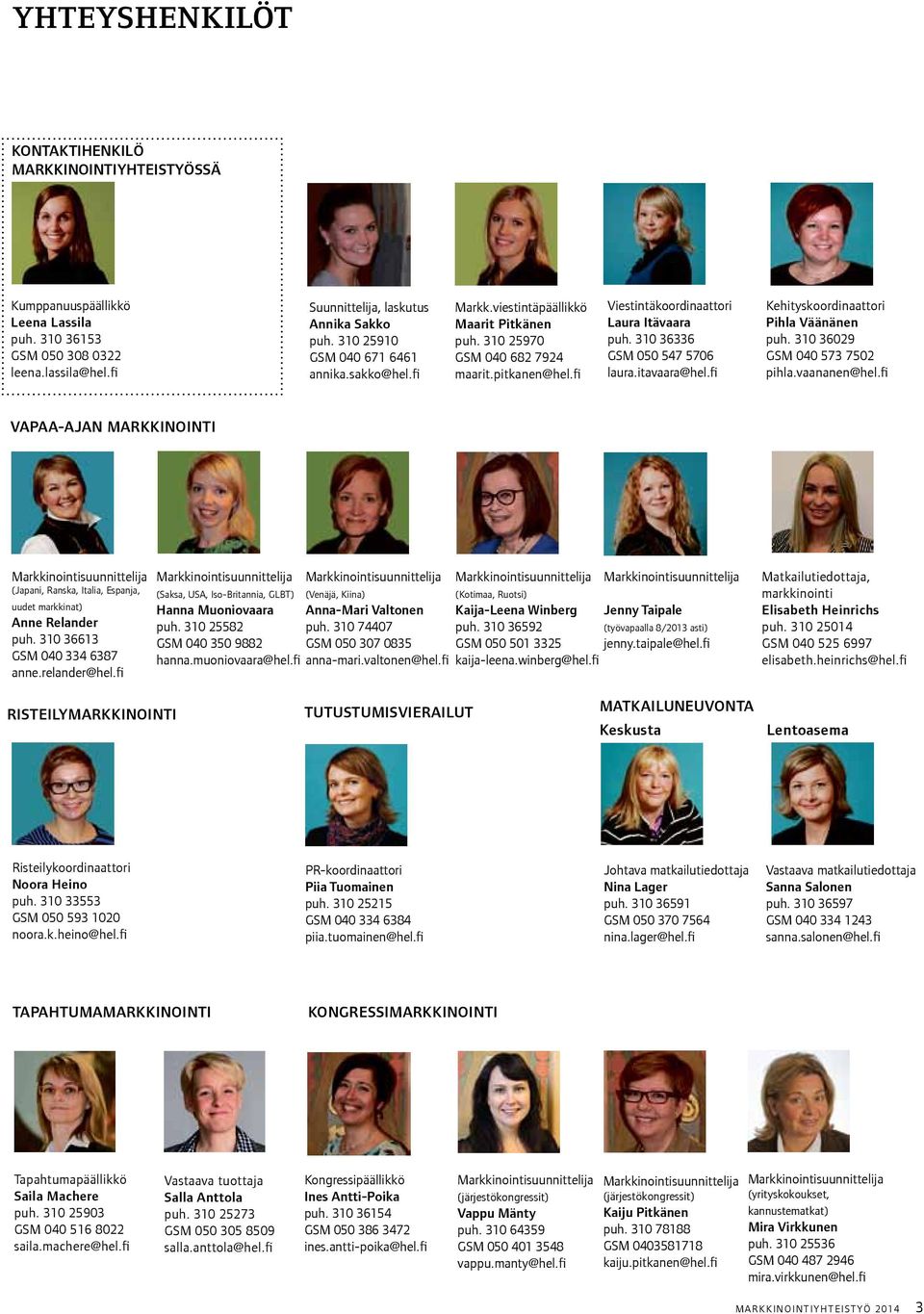 YHTEYSHENKILÖT

KONTAKTIHENKILÖ MARKKINOINTIYHTEISTYÖSSÄ

Kumppanuuspäällikkö
Leena Lassila
puh. 310 36153
GSM 050 308 0322
leena.lassila@hel.fi

Suunnittelija, laskutus
Annika Sakko
puh. 310 25910
GSM 040 671 6461
annika.sakko@hel.fi

Markk.viestintäpäällikkö
Maarit Pitkänen
puh. 310 25970
GSM 040 682 7924
maarit.pitkanen@hel.fi

Viestintäkoordinaattori
Laura Itävaara
puh. 310 36336
GSM 050 547 5706
laura.itavaara@hel.fi

Kehityskoordinaattori
Pihla Väänänen
puh. 310 36029
GSM 040 573 7502
pihla.vaananen@hel.fi

VAPAA-AJAN MARKKINOINTI

Markkinointisuunnittelija
(Japani, Ranska, Italia, Espanja, uudet markkinat)
Anne Relander
puh. 310 36613
GSM 040 334 6387
anne.relander@hel.fi

Markkinointisuunnittelija
(Saksa, USA, Iso-Britannia, GLBT)
Hanna Muoniovaara
puh. 310 25582
GSM 040 350 9882
hanna.muoniovaara@hel.fi

Markkinointisuunnittelija
(Venäjä, Kiina)
Anna-Mari Valtonen
puh. 310 74407
GSM 050 307 0835
anna-mari.valtonen@hel.fi

Markkinointisuunnittelija
(Kotimaa, Ruotsi)
Kaija-Leena Winberg
puh. 310 36592
GSM 050 501 3325
kaija-leena.winberg@hel.fi

Markkinointisuunnittelija
Jenny Taipale
(työvapaalla 8/2013 asti)
jenny.taipale@hel.fi

Matkailutiedottaja, markkinointi
Elisabeth Heinrichs
puh. 310 25014
GSM 040 525 6997
elisabeth.heinrichs@hel.fi

RISTEILYMARKKINOINTI

Risteilykoordinaattori
Noora Heino
puh. 310 33553
GSM 050 593 1020
noora.k.heino@hel.fi

TUTUSTUMISVIERAILUT

PR-koordinaattori
Piia Tuomainen
puh. 310 25215
GSM 040 334 6384
piia.tuomainen@hel.fi

MATKAILUNEUVONTA
Keskusta

Johtava matkailutiedottaja
Nina Lager
puh. 310 36591
GSM 050 370 7564
nina.lager@hel.fi

Lentoasema

Vastaava matkailutiedottaja
Sanna Salonen
puh. 310 36597
GSM 040 334 1243
sanna.salonen@hel.fi

TAPAHTUMAMARKKINOINTI

Tapahtumapäällikkö
Saila Machere
puh. 310 25903
GSM 040 516 8022
saila.machere@hel.fi

Vastaava tuottaja
Salla Anttola
puh. 310 25273
GSM 050 305 8509
salla.anttola@hel.fi

KONGRESSIMARKKINOINTI

Kongressipäällikkö
Ines Antti-Poika
puh. 310 36154
GSM 050 386 3472
ines.antti-poika@hel.fi

Markkinointisuunnittelija
(järjestökongressit)
Vappu Mänty
puh. 310 64359
GSM 050 401 3548
vappu.manty@hel.fi

Markkinointisuunnittelija
(järjestökongressit)
Kaiju Pitkänen
puh. 310 78188
GSM 0403581718
kaiju.pitkanen@hel.fi

Markkinointisuunnittelija
(yrityskokoukset, kannustematkat)
Mira Virkkunen
puh. 310 25536
GSM 040 487 2946
mira.virkkunen@hel.fi

MARKKINOINTIYHTEISTYÖ 2014 3